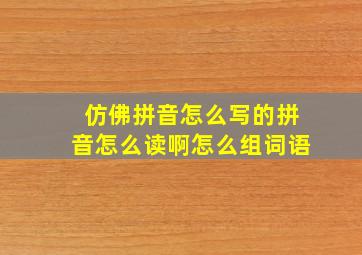 仿佛拼音怎么写的拼音怎么读啊怎么组词语